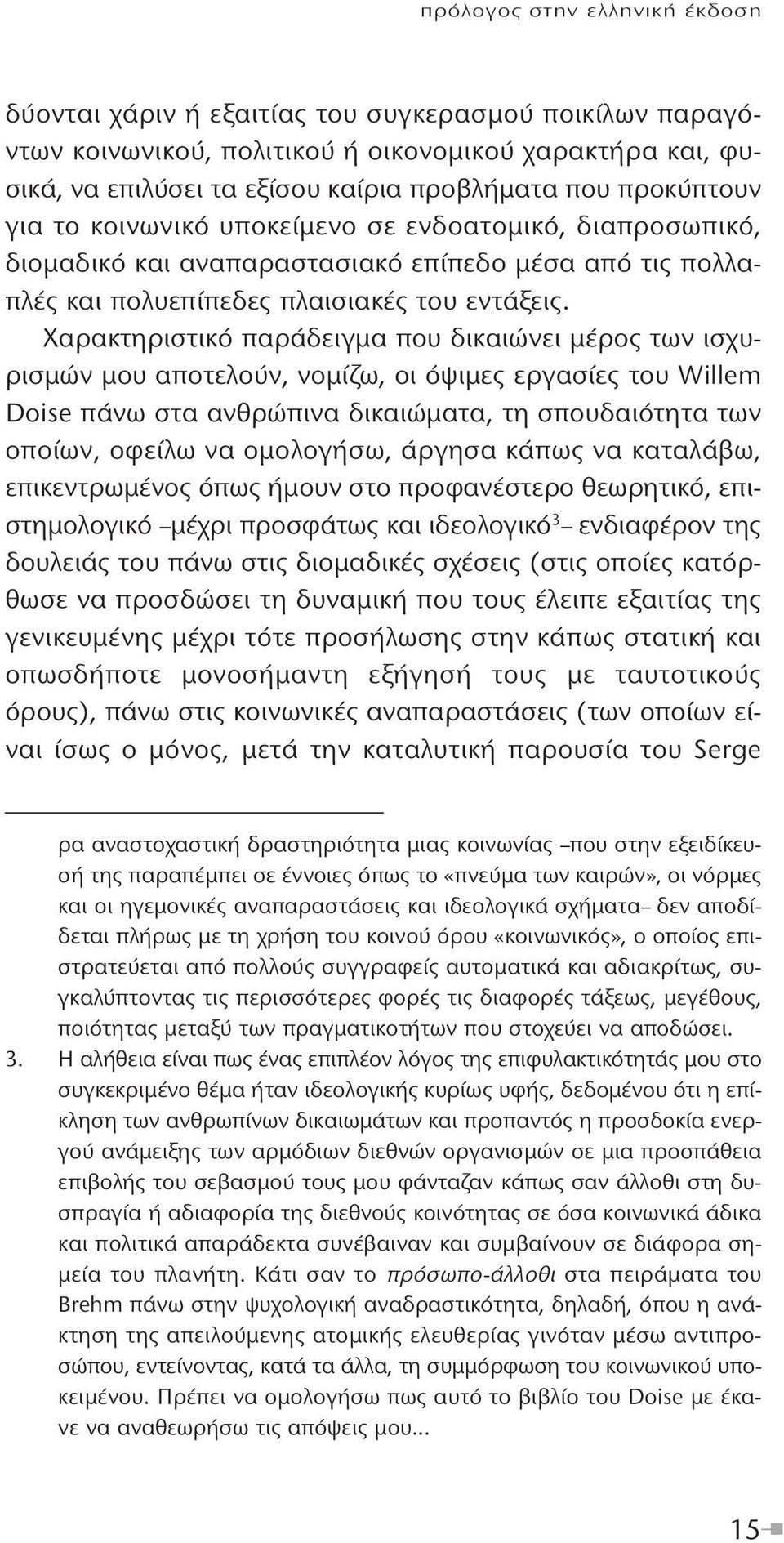 πρόλογος στην ελληνική έκδοση

δύονται χάριν ή εξαιτίας του συγκερασμού ποικίλων παραγόντων κοινωνικού, πολιτικού ή οικονομικού χαρακτήρα και, φυσικά, να επιλύσει τα εξίσου καίρια προβλήματα που προκύπτουν για το κοινωνικό υποκείμενο σε ενδοατομικό, διαπροσωπικό, διομαδικό και αναπαραστασιακό επίπεδο μέσα από τις πολλαπλές και πολυεπίπεδες πλαισιακές του εντάξεις.

Χαρακτηριστικό παράδειγμα που δικαιώνει μέρος των ισχυρισμών μου αποτελούν, νομίζω, οι όψιμες εργασίες του Willem Doise πάνω στα ανθρώπινα δικαιώματα, τη σπουδαιότητα των οποίων, οφείλω να ομολογήσω, άργησα κάπως να καταλάβω, επικεντρωμένος όπως ήμουν στο προφανέστερο θεωρητικό, επιστημολογικό –μέχρι προσφάτως και ιδεολογικό$^3$– ενδιαφέρον της δουλειάς του πάνω στις διομαδικές σχέσεις (στις οποίες κατόρθωσε να προσδώσει τη δυναμική που τους έλειπε εξαιτίας της γενικευμένης μέχρι τότε προσήλωσης στην κάπως στατική και οπωσδήποτε μονοσήμαντη εξήγησή τους με ταυτοτικούς όρους), πάνω στις κοινωνικές αναπαραστάσεις (των οποίων είναι ίσως ο μόνος, μετά την καταλυτική παρουσία του Serge

ρα αναστοχαστική δραστηριότητα μιας κοινωνίας –που στην εξειδίκευσή της παραπέμπει σε έννοιες όπως το «πνεύμα των καιρών», οι νόρμες και οι ηγεμονικές αναπαραστάσεις και ιδεολογικά σχήματα– δεν αποδίδεται πλήρως με τη χρήση του κοινού όρου «κοινωνικός», ο οποίος επιστρατεύεται από πολλούς συγγραφείς αυτοματικά και αδιακρίτως, συγκαλύπτοντας τις περισσότερες φορές τις διαφορές τάξεως, μεγέθους, ποιότητας μεταξύ των πραγματικοτήτων που στοχεύει να αποδώσει.

3. Η αλήθεια είναι πως ένας επιπλέον λόγος της επιφυλακτικότητάς μου στο συγκεκριμένο θέμα ήταν ιδεολογικής κυρίως υφής, δεδομένου ότι η επίκληση των ανθρωπίνων δικαιωμάτων και προπαντός η προσδοκία ενεργού ανάμειξης των αρμόδιων διεθνών οργανισμών σε μια προσπάθεια επιβολής του σεβασμού τους μου φάνταζαν κάπως σαν άλλοθι στη δυσπραγία ή αδιαφορία της διεθνούς κοινότητας σε όσα κοινωνικά άδικα και πολιτικά απαράδεκτα συνέβαιναν και συμβαίνουν σε διάφορα σημεία του πλανήτη. Κάτι σαν το πρόσωπο-άλλοθι στα πειράματα του Brehm πάνω στην ψυχολογική αναδραστικότητα, δηλαδή, όπου η ανάκτηση της απειλούμενης ατομικής ελευθερίας γινόταν μέσω αντιπροσώπου, εντείνοντας, κατά τα άλλα, τη συμμόρφωση του κοινωνικού υποκειμένου. Πρέπει να ομολογήσω πως αυτό το βιβλίο του Doise με έκανε να αναθεωρήσω τις απόψεις μου...

15